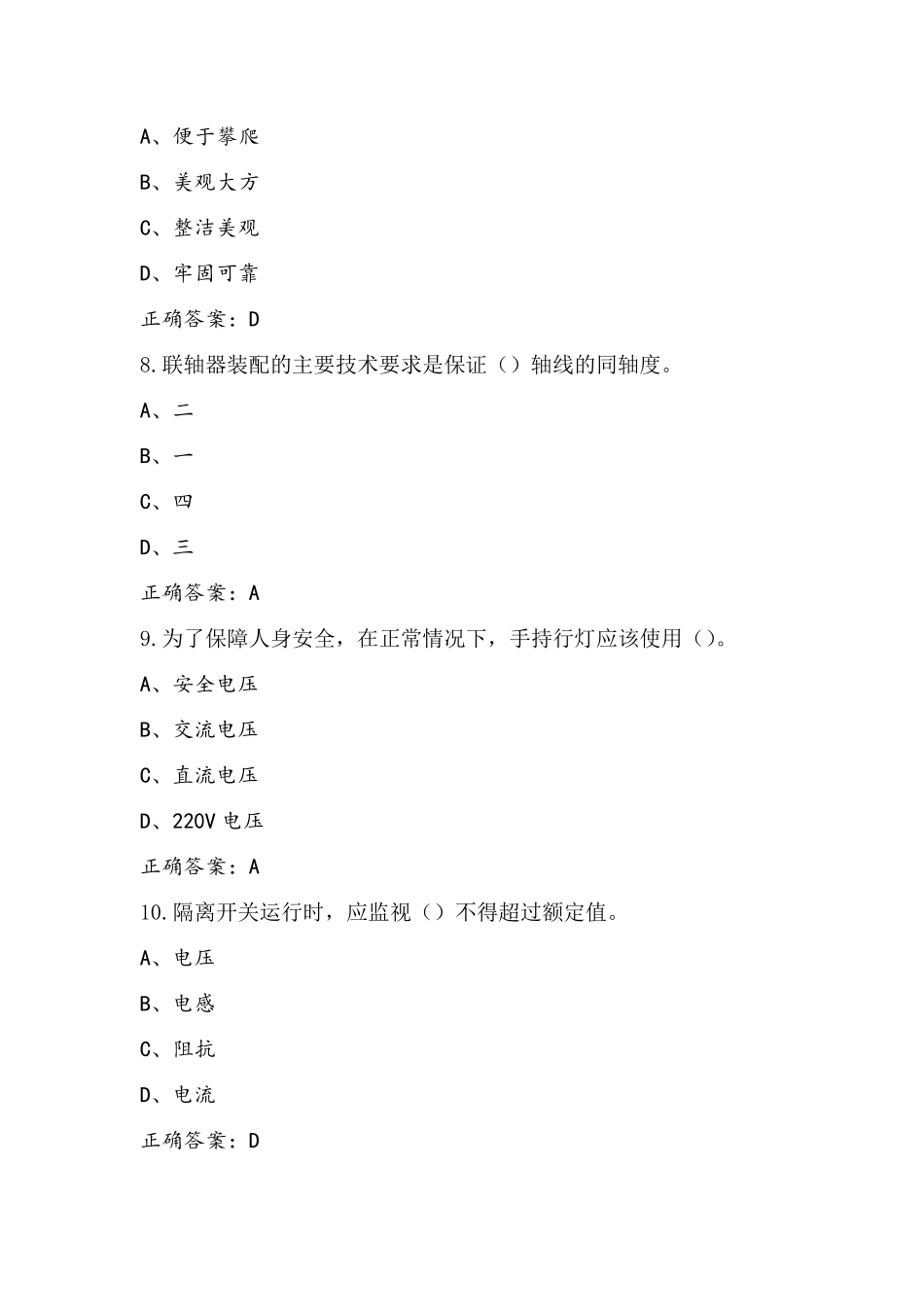 A、便于攀爬

B、美观大方

C、整洁美观

D、牢固可靠

正确答案：D

8.联轴器装配的主要技术要求是保证（）轴线的同轴度。

A、二

B、一

C、四

D、三

正确答案：A

9.为了保障人身安全，在正常情况下，手持行灯应该使用（）。

A、安全电压

B、交流电压

C、直流电压

D、220V 电压

正确答案：A

10.隔离开关运行时，应监视（）不得超过额定值。

A、电压

B、电感

C、阻抗

D、电流

正确答案：D